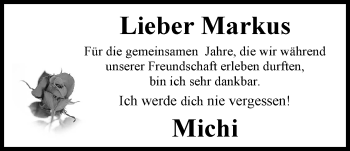 Lieber Markus

Für die gemeinsamen Jahre, die wir während unserer Freundschaft erleben durften, bin ich sehr dankbar.

Ich werde dich nie vergessen!

Michi